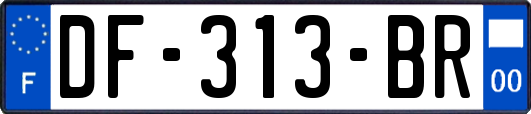 F

DF-313-BR

00